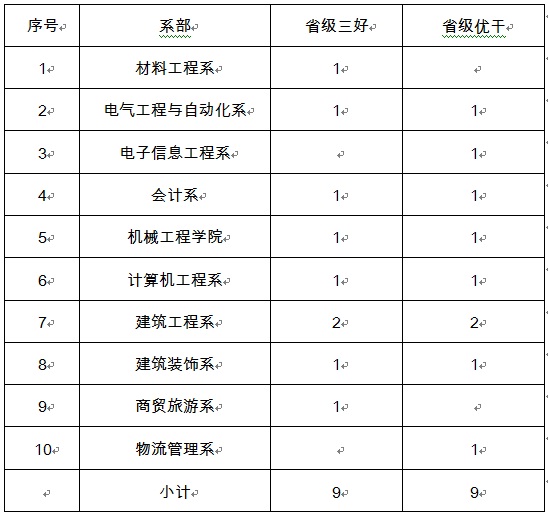 | 序号 | 系部 | 省级三好 | 省级优干 |
|---|---|---|---|
| 1 | 材料工程系 | 1 | |
| 2 | 电气工程与自动化系 | 1 | 1 |
| 3 | 电子信息工程系 | | 1 |
| 4 | 会计系 | 1 | 1 |
| 5 | 机械工程学院 | 1 | 1 |
| 6 | 计算机工程系 | 1 | 1 |
| 7 | 建筑工程系 | 2 | 2 |
| 8 | 建筑装饰系 | 1 | 1 |
| 9 | 商贸旅游系 | 1 | |
| 10 | 物流管理系 | | 1 |
| | 小计 | 9 | 9 |